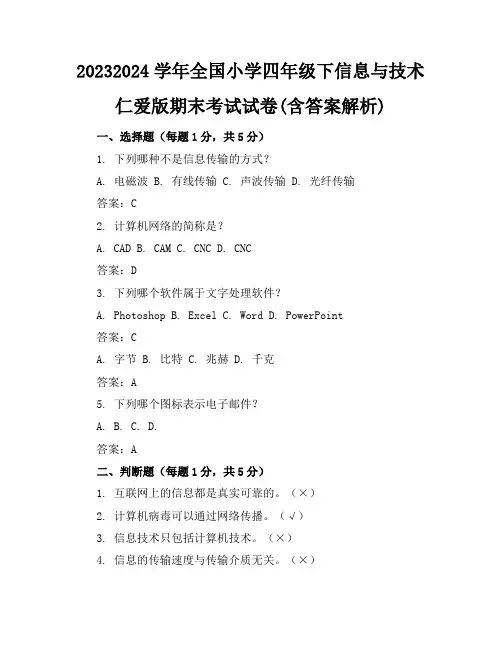 20232024 学年全国小学四年级下信息与技术仁爱版期末考试试卷(含答案解析)

一、选择题（每题 1 分，共 5 分）

1. 下列哪种不是信息传输的方式？

A. 电磁波 B. 有线传输 C. 声波传输 D. 光纤传输

答案：C

2. 计算机网络的简称是？

A. CAD B. CAM C. CNC D. CNC

答案：D

3. 下列哪个软件属于文字处理软件？

A. Photoshop B. Excel C. Word D. PowerPoint

答案：C

A. 字节 B. 比特 C. 兆赫 D. 千克

答案：A

5. 下列哪个图标表示电子邮件？

A. B. C. D.

答案：A

二、判断题（每题 1 分，共 5 分）

1. 互联网上的信息都是真实可靠的。（×）

2. 计算机病毒可以通过网络传播。（√）

3. 信息技术只包括计算机技术。（×）

4. 信息的传输速度与传输介质无关。（×）